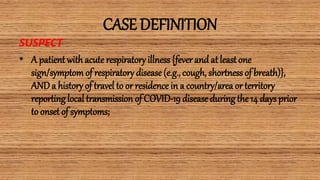 CASE DEFINITION

SUSPECT

• A patient with acute respiratory illness {fever and at least one sign/symptom of respiratory disease (e.g., cough, shortness of breath)}, AND a history of travel to or residence in a country/area or territory reporting local transmission of COVID-19 disease during the 14 days prior to onset of symptoms;